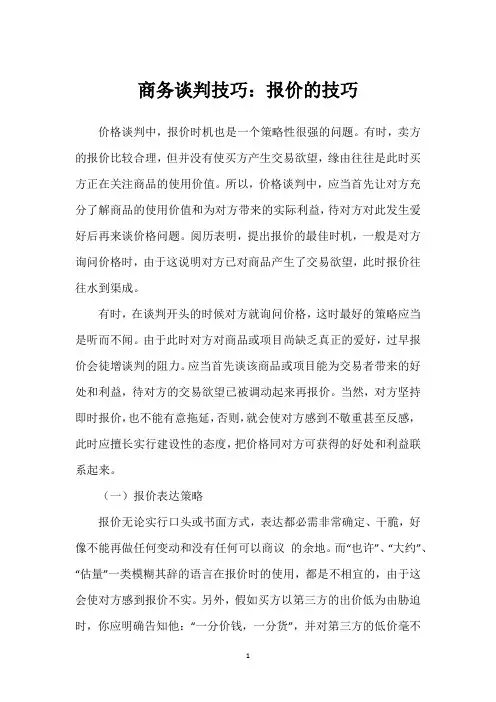 商务谈判技巧：报价的技巧

价格谈判中，报价时机也是一个策略性很强的问题。有时，卖方的报价比较合理，但并没有使买方产生交易欲望，缘由往往是此时买方正在关注商品的使用价值。所以，价格谈判中，应当首先让对方充分了解商品的使用价值和为对方带来的实际利益，待对方对此发生爱好后再来谈价格问题。阅历表明，提出报价的最佳时机，一般是对方询问价格时，由于这说明对方已对商品产生了交易欲望，此时报价往往水到渠成。

有时，在谈判开头的时候对方就询问价格，这时最好的策略应当是听而不闻。由于此时对方对商品或项目尚缺乏真正的爱好，过早报价会徒增谈判的阻力。应当首先谈该商品或项目能为交易者带来的好处和利益，待对方的交易欲望已被调动起来再报价。当然，对方坚持即时报价，也不能有意拖延，否则，就会使对方感到不敬重甚至反感，此时应擅长实行建设性的态度，把价格同对方可获得的好处和利益联系起来。

（一）报价表达策略

报价无论实行口头或书面方式，表达都必需非常确定、干脆，好像不能再做任何变动和没有任何可以商议 的余地。而“也许”、“大约”、“估量”一类模糊其辞的语言在报价时的使用，都是不相宜的，由于这会使对方感到报价不实。另外，假如买方以第三方的出价低为由胁迫时，你应明确告知他：“一分价钱，一分货”，并对第三方的低价毫不

1